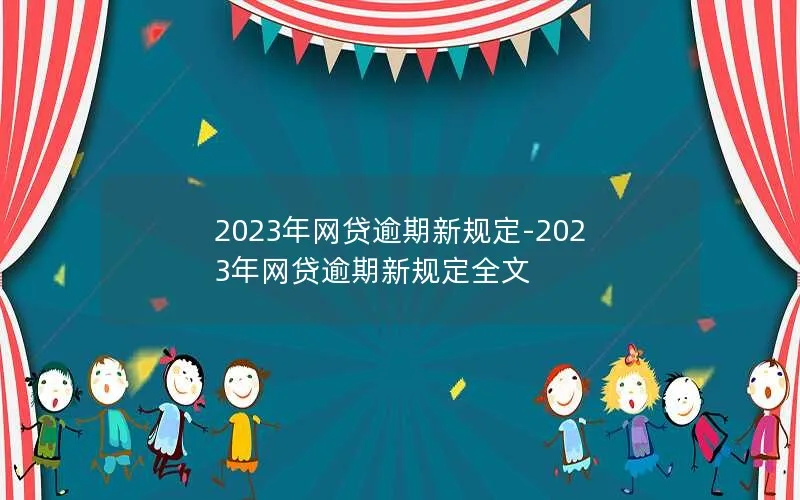 2023年网贷逾期新规定-2023年网贷逾期新规定全文